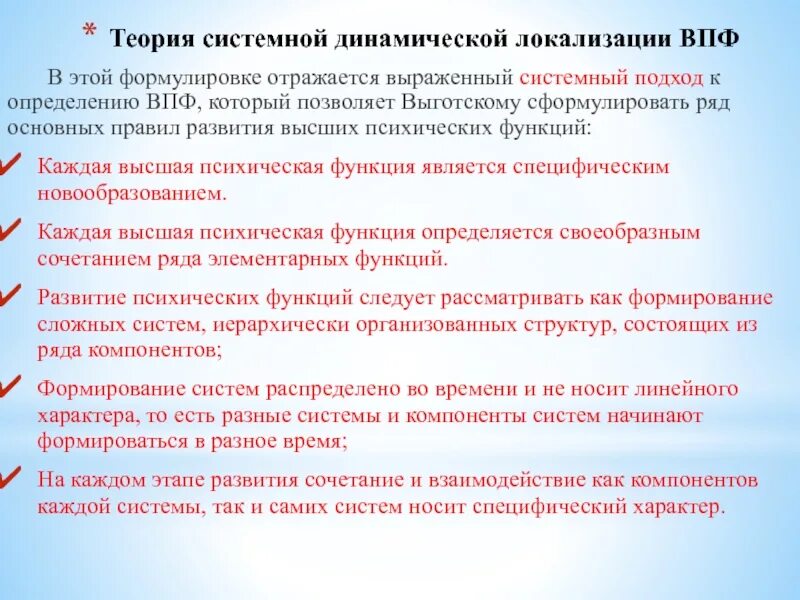 * Теория системной динамической локализации ВПФ

В этой формулировке отражается выраженный системный подход к определению ВПФ, который позволяет Выготскому сформулировать ряд основных правил развития высших психических функций:

✔ Каждая высшая психическая функция является специфическим новообразованием.

✔ Каждая высшая психическая функция определяется своеобразным сочетанием ряда элементарных функций.

✔ Развитие психических функций следует рассматривать как формирование сложных систем, иерархически организованных структур, состоящих из ряда компонентов;

✔ Формирование систем распределено во времени и не носит линейного характера, то есть разные системы и компоненты систем начинают формироваться в разное время;

✔ На каждом этапе развития сочетание и взаимодействие как компонентов каждой системы, так и самих систем носит специфический характер.